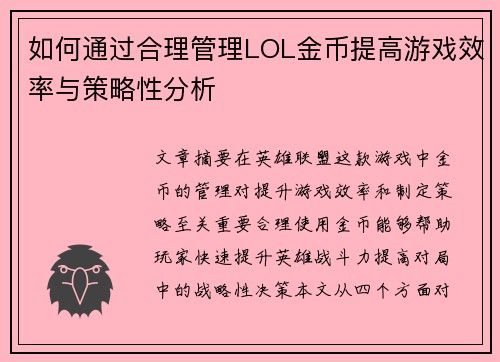 如何通过合理管理LOL金币提高游戏效率与策略性分析

文章摘要在英雄联盟这款游戏中金币的管理对提升游戏效率和制定策略至关重要合理使用金币能够帮助玩家快速提升英雄战斗力提高对局中的战略性决策本文从四个方面对